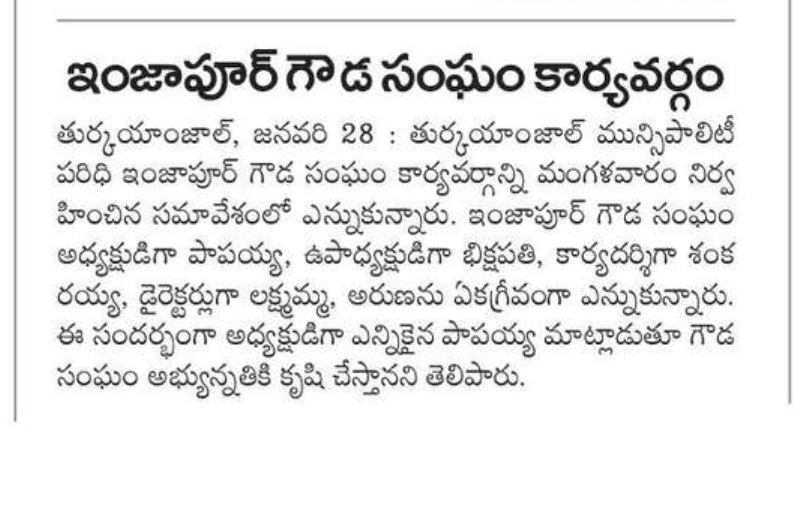 ఇంజాపూర్ గౌడ సంఘం కార్యవర్గం

తుర్కయాంజాల్, జనవరి 28 : తుర్కయాంజాల్ మున్సిపాలిటీ పరిధి ఇంజాపూర్ గౌడ సంఘం కార్యవర్గాన్ని మంగళవారం నిర్వహించిన సమావేశంలో ఎన్నుకున్నారు. ఇంజాపూర్ గౌడ సంఘం అధ్యక్షుడిగా పాపయ్య, ఉపాధ్యక్షుడిగా భిక్షపతి, కార్యదర్శిగా శంకరయ్య, డైరెక్టర్లుగా లక్ష్మమ్మ, అరుణను ఏకగ్రీవంగా ఎన్నుకున్నారు. ఈ సందర్భంగా అధ్యక్షుడిగా ఎన్నికైన పాపయ్య మాట్లాడుతూ గౌడ సంఘం అభ్యున్నతికి కృషి చేస్తానని తెలిపారు.